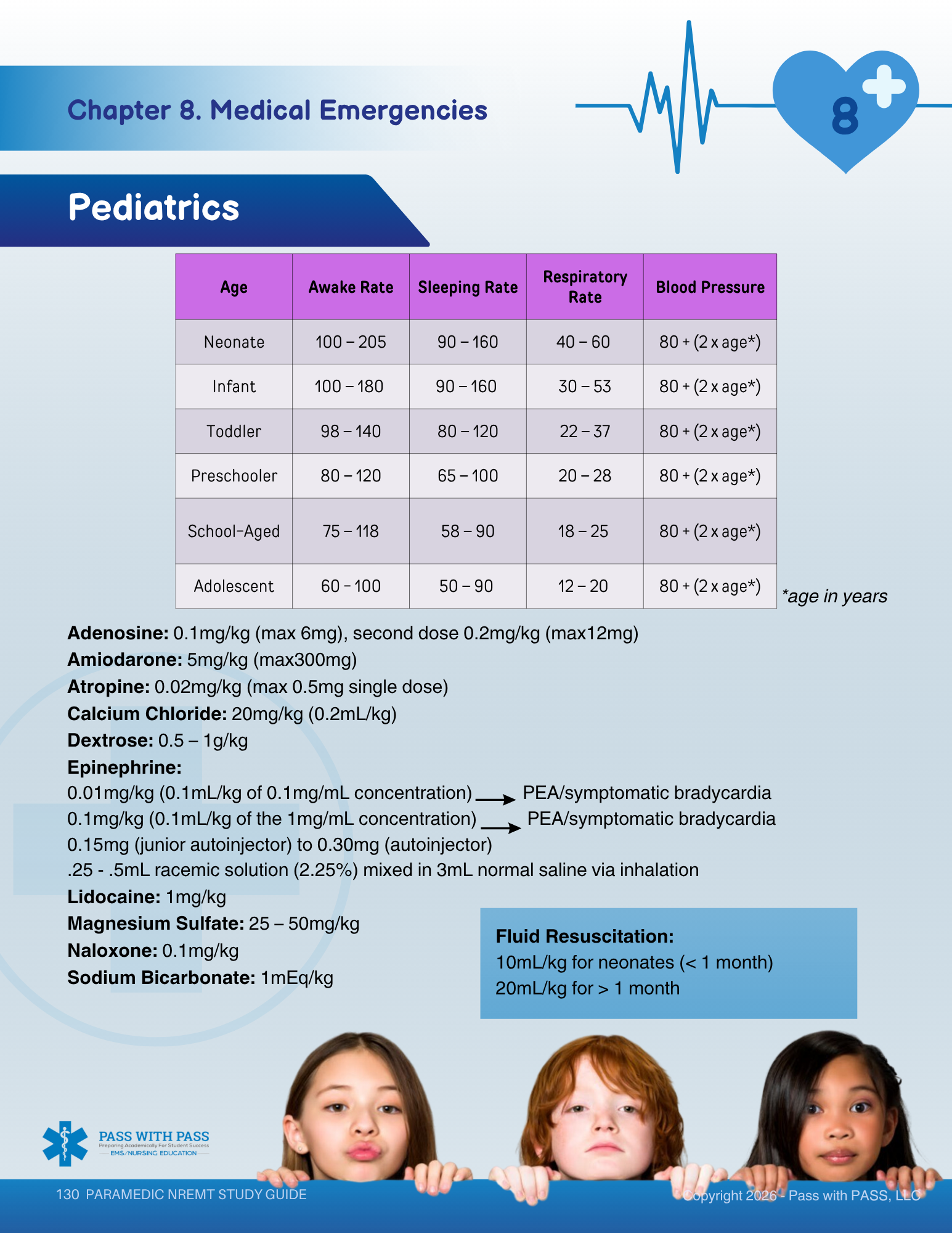 Chapter 8. Medical Emergencies

8

Pediatrics

| Age | Awake Rate | Sleeping Rate | Respiratory Rate | Blood Pressure |
|---|---|---|---|---|
| Neonate | 100 – 205 | 90 – 160 | 40 – 60 | 80 + (2 x age*) |
| Infant | 100 – 180 | 90 – 160 | 30 – 53 | 80 + (2 x age*) |
| Toddler | 98 – 140 | 80 – 120 | 22 – 37 | 80 + (2 x age*) |
| Preschooler | 80 – 120 | 65 – 100 | 20 – 28 | 80 + (2 x age*) |
| School-Aged | 75 – 118 | 58 – 90 | 18 – 25 | 80 + (2 x age*) |
| Adolescent | 60 - 100 | 50 – 90 | 12 – 20 | 80 + (2 x age*) |

*age in years

Adenosine: 0.1mg/kg (max 6mg), second dose 0.2mg/kg (max12mg)
Amiodarone: 5mg/kg (max300mg)
Atropine: 0.02mg/kg (max 0.5mg single dose)
Calcium Chloride: 20mg/kg (0.2mL/kg)
Dextrose: 0.5 – 1g/kg
Epinephrine:
0.01mg/kg (0.1mL/kg of 0.1mg/mL concentration) → PEA/symptomatic bradycardia
0.1mg/kg (0.1mL/kg of the 1mg/mL concentration) → PEA/symptomatic bradycardia
0.15mg (junior autoinjector) to 0.30mg (autoinjector)
.25 - .5mL racemic solution (2.25%) mixed in 3mL normal saline via inhalation
Lidocaine: 1mg/kg
Magnesium Sulfate: 25 – 50mg/kg
Naloxone: 0.1mg/kg
Sodium Bicarbonate: 1mEq/kg

Fluid Resuscitation:
10mL/kg for neonates (< 1 month)
20mL/kg for > 1 month

PASS WITH PASS
Preparing Academically For Student Success
EMS/NURSING EDUCATION

130 PARAMEDIC NREMT STUDY GUIDE

Copyright 2026 - Pass with PASS, LLC